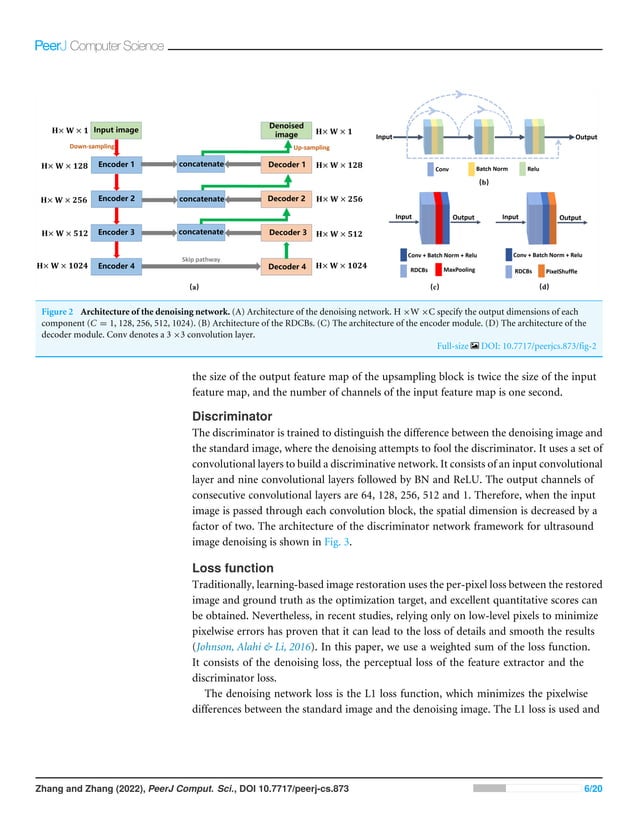 PeerJ Computer Science

H× W × 1 Input image
Down-sampling
H× W × 128 Encoder 1
H× W × 256 Encoder 2
H× W × 512 Encoder 3
H× W × 1024 Encoder 4
concatenate
concatenate
concatenate
Skip pathway
Denoised image H× W × 1
Up-sampling
Decoder 1 H× W × 128
Decoder 2 H× W × 256
Decoder 3 H× W × 512
Decoder 4 H× W × 1024
(a)

Input
Output
Conv
Batch Norm
Relu
(b)

Input
Output
Conv + Batch Norm + Relu
RDCBs
MaxPooling
(c)

Input
Output
Conv + Batch Norm + Relu
RDCBs
PixelShuffle
(d)

Figure 2 Architecture of the denoising network. (A) Architecture of the denoising network. H ×W ×C specify the output dimensions of each component ($C = 1, 128, 256, 512, 1024$). (B) Architecture of the RDCBs. (C) The architecture of the encoder module. (D) The architecture of the decoder module. Conv denotes a 3 ×3 convolution layer.

Full-size DOI: 10.7717/peerjcs.873/fig-2

the size of the output feature map of the upsampling block is twice the size of the input feature map, and the number of channels of the input feature map is one second.

Discriminator
The discriminator is trained to distinguish the difference between the denoising image and the standard image, where the denoising attempts to fool the discriminator. It uses a set of convolutional layers to build a discriminative network. It consists of an input convolutional layer and nine convolutional layers followed by BN and ReLU. The output channels of consecutive convolutional layers are 64, 128, 256, 512 and 1. Therefore, when the input image is passed through each convolution block, the spatial dimension is decreased by a factor of two. The architecture of the discriminator network framework for ultrasound image denoising is shown in Fig. 3.

Loss function
Traditionally, learning-based image restoration uses the per-pixel loss between the restored image and ground truth as the optimization target, and excellent quantitative scores can be obtained. Nevertheless, in recent studies, relying only on low-level pixels to minimize pixelwise errors has proven that it can lead to the loss of details and smooth the results (Johnson, Alahi & Li, 2016). In this paper, we use a weighted sum of the loss function. It consists of the denoising loss, the perceptual loss of the feature extractor and the discriminator loss.

The denoising network loss is the L1 loss function, which minimizes the pixelwise differences between the standard image and the denoising image. The L1 loss is used and

Zhang and Zhang (2022), PeerJ Comput. Sci., DOI 10.7717/peerj-cs.873 6/20